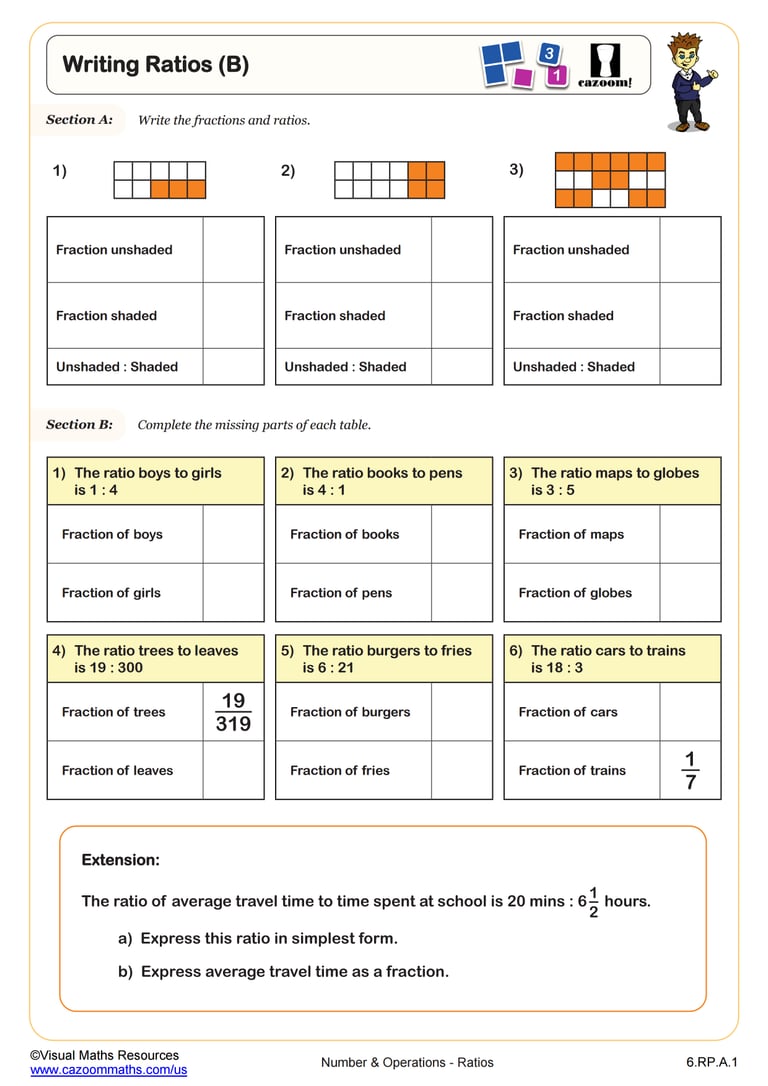 Writing Ratios (B)

3
1
cazoom!

Section A: Write the fractions and ratios.

1)

| Fraction unshaded | |
|---|---|
| Fraction shaded | |
| Unshaded : Shaded | |

2)

| Fraction unshaded | |
|---|---|
| Fraction shaded | |
| Unshaded : Shaded | |

3)

| Fraction unshaded | |
|---|---|
| Fraction shaded | |
| Unshaded : Shaded | |

Section B: Complete the missing parts of each table.

| 1) The ratio boys to girls is 1 : 4 | |
|---|---|
| Fraction of boys | |
| Fraction of girls | |

| 2) The ratio books to pens is 4 : 1 | |
|---|---|
| Fraction of books | |
| Fraction of pens | |

| 3) The ratio maps to globes is 3 : 5 | |
|---|---|
| Fraction of maps | |
| Fraction of globes | |

| 4) The ratio trees to leaves is 19 : 300 | |
|---|---|
| Fraction of trees | $\frac{19}{319}$ |
| Fraction of leaves | |

| 5) The ratio burgers to fries is 6 : 21 | |
|---|---|
| Fraction of burgers | |
| Fraction of fries | |

| 6) The ratio cars to trains is 18 : 3 | |
|---|---|
| Fraction of cars | |
| Fraction of trains | $\frac{1}{7}$ |

Extension:

The ratio of average travel time to time spent at school is 20 mins : $6\frac{1}{2}$ hours.

a) Express this ratio in simplest form.

b) Express average travel time as a fraction.

©Visual Maths Resources
www.cazoommaths.com/us

Number & Operations - Ratios

6.RP.A.1